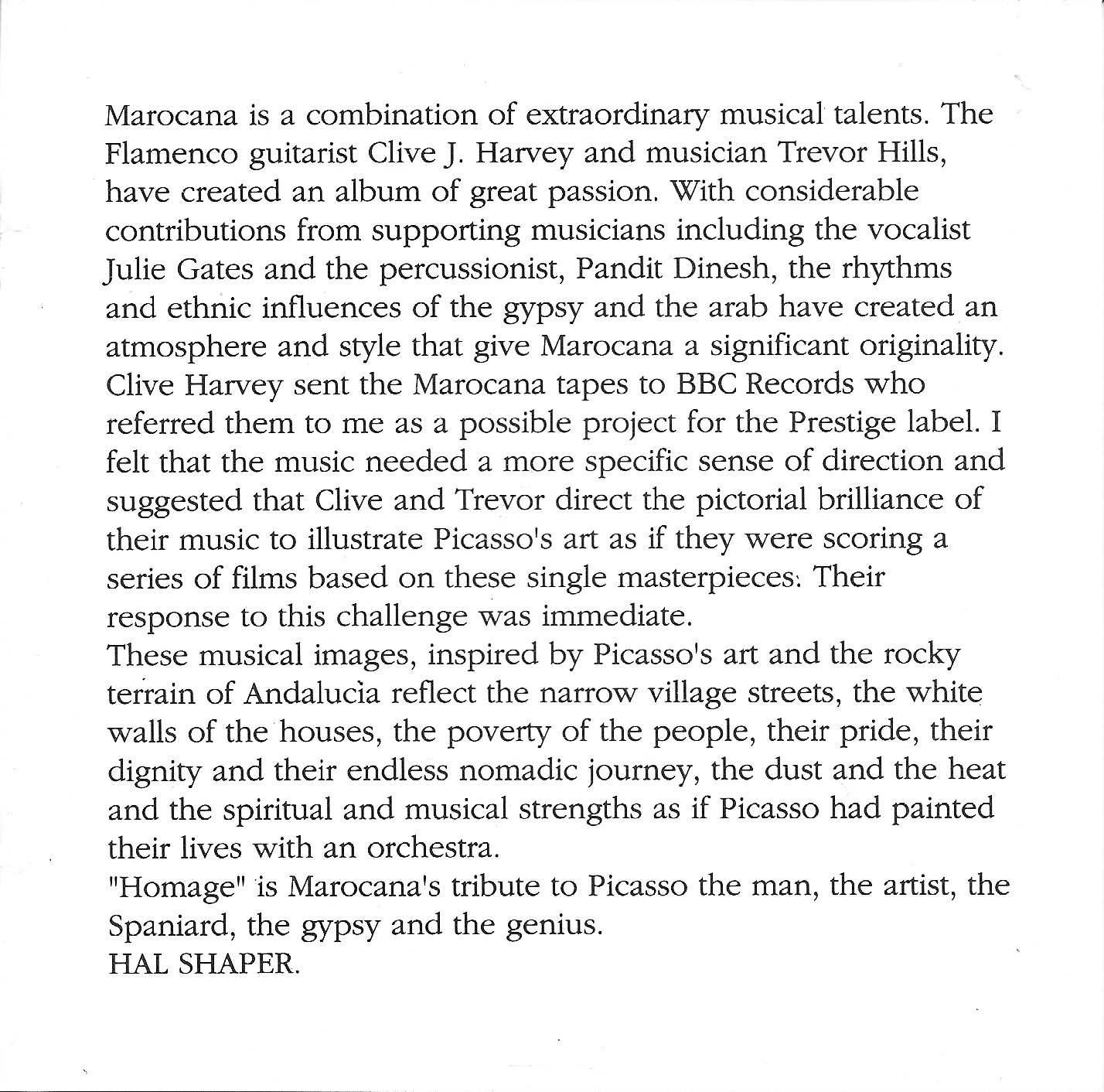 Marocana is a combination of extraordinary musical talents. The Flamenco guitarist Clive J. Harvey and musician Trevor Hills, have created an album of great passion. With considerable contributions from supporting musicians including the vocalist Julie Gates and the percussionist, Pandit Dinesh, the rhythms and ethnic influences of the gypsy and the arab have created an atmosphere and style that give Marocana a significant originality.
Clive Harvey sent the Marocana tapes to BBC Records who referred them to me as a possible project for the Prestige label. I felt that the music needed a more specific sense of direction and suggested that Clive and Trevor direct the pictorial brilliance of their music to illustrate Picasso's art as if they were scoring a series of films based on these single masterpieces. Their response to this challenge was immediate.
These musical images, inspired by Picasso's art and the rocky terrain of Andalucia reflect the narrow village streets, the white walls of the houses, the poverty of the people, their pride, their dignity and their endless nomadic journey, the dust and the heat and the spiritual and musical strengths as if Picasso had painted their lives with an orchestra.
"Homage" is Marocana's tribute to Picasso the man, the artist, the Spaniard, the gypsy and the genius.
HAL SHAPER.